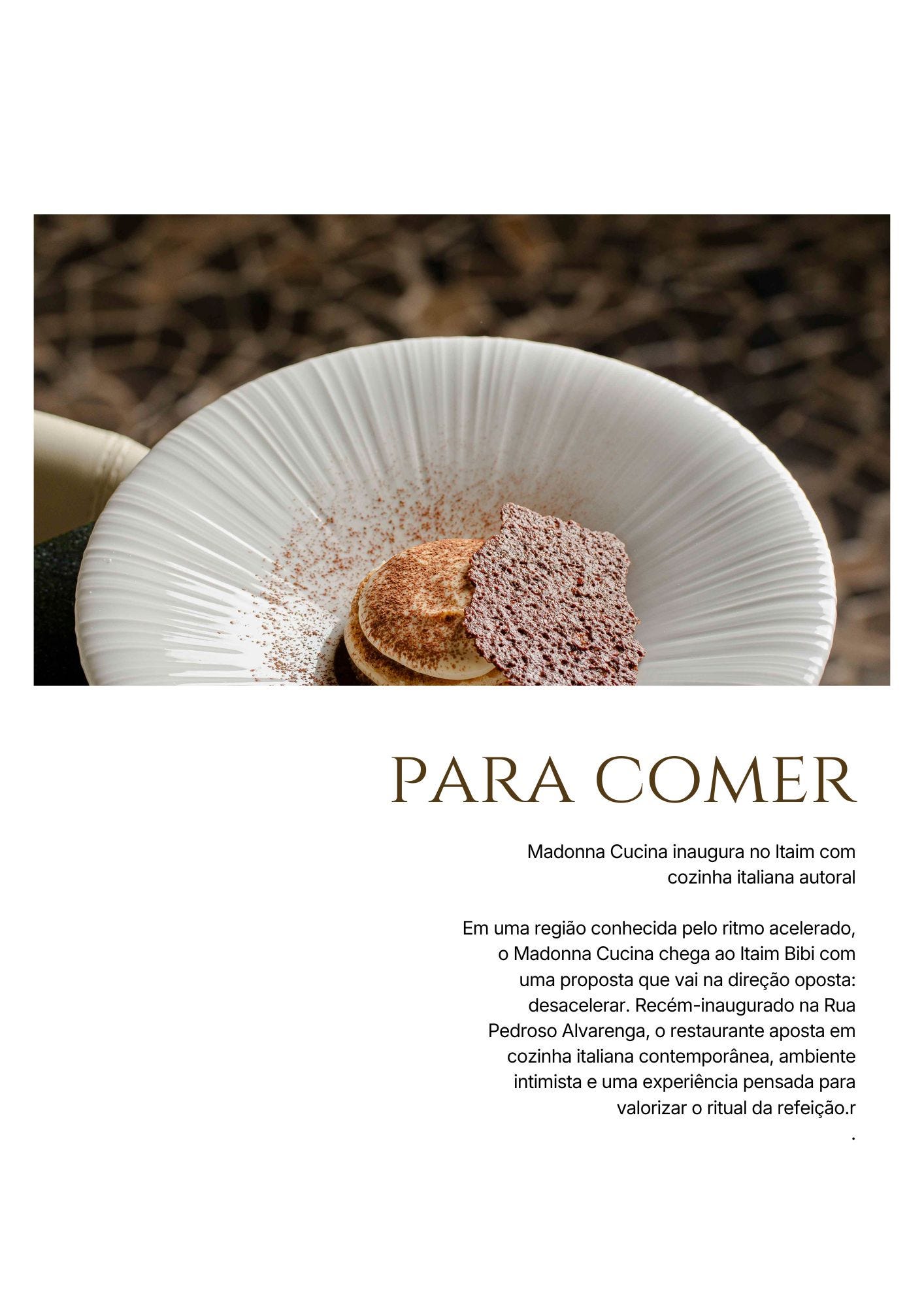 PARA COMER

Madonna Cucina inaugura no Itaim com cozinha italiana autoral

Em uma região conhecida pelo ritmo acelerado, o Madonna Cucina chega ao Itaim Bibi com uma proposta que vai na direção oposta: desacelerar. Recém-inaugurado na Rua Pedroso Alvarenga, o restaurante aposta em cozinha italiana contemporânea, ambiente intimista e uma experiência pensada para valorizar o ritual da refeição.r
.